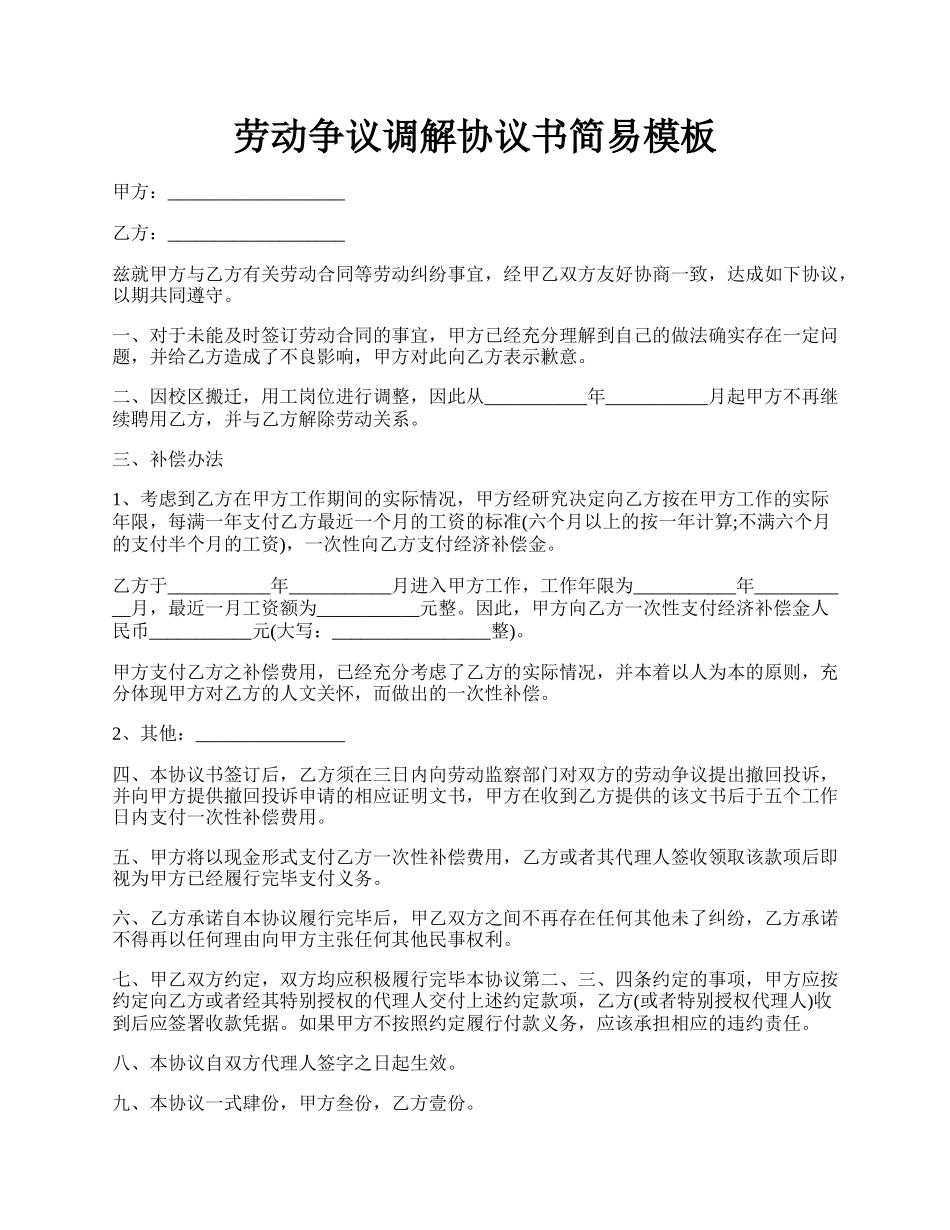 劳动争议调解协议书简易模板

甲方：___________________

乙方：___________________

兹就甲方与乙方有关劳动合同等劳动纠纷事宜，经甲乙双方友好协商一致，达成如下协议，以期共同遵守。

一、对于未能及时签订劳动合同的事宜，甲方已经充分理解到自己的做法确实存在一定问题，并给乙方造成了不良影响，甲方对此向乙方表示歉意。

二、因校区搬迁，用工岗位进行调整，因此从___________年___________月起甲方不再继续聘用乙方，并与乙方解除劳动关系。

三、补偿办法

1、考虑到乙方在甲方工作期间的实际情况，甲方经研究决定向乙方按在甲方工作的实际年限，每满一年支付乙方最近一个月的工资的标准(六个月以上的按一年计算;不满六个月的支付半个月的工资)，一次性向乙方支付经济补偿金。

乙方于___________年___________月进入甲方工作，工作年限为___________年___________月，最近一月工资额为___________元整。因此，甲方向乙方一次性支付经济补偿金人民币___________元(大写：_________________整)。

甲方支付乙方之补偿费用，已经充分考虑了乙方的实际情况，并本着以人为本的原则，充分体现甲方对乙方的人文关怀，而做出的一次性补偿。

2、其他：________________

四、本协议书签订后，乙方须在三日内向劳动监察部门对双方的劳动争议提出撤回投诉，并向甲方提供撤回投诉申请的相应证明文书，甲方在收到乙方提供的该文书后于五个工作日内支付一次性补偿费用。

五、甲方将以现金形式支付乙方一次性补偿费用，乙方或者其代理人签收领取该款项后即视为甲方已经履行完毕支付义务。

六、乙方承诺自本协议履行完毕后，甲乙双方之间不再存在任何其他未了纠纷，乙方承诺不得再以任何理由向甲方主张任何其他民事权利。

七、甲乙双方约定，双方均应积极履行完毕本协议第二、三、四条约定的事项，甲方应按约定向乙方或者经其特别授权的代理人交付上述约定款项，乙方(或者特别授权代理人)收到后应签署收款凭据。如果甲方不按照约定履行付款义务，应该承担相应的违约责任。

八、本协议自双方代理人签字之日起生效。

九、本协议一式肆份，甲方叁份，乙方壹份。